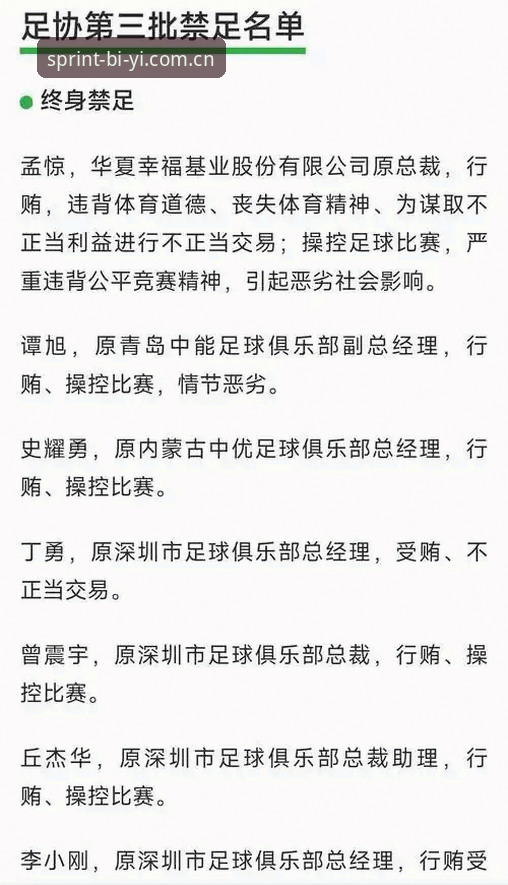 足协第三批禁足名单

sprint-bi-yi.com.cn

终身禁足

孟惊，华夏幸福基业股份有限公司原总裁，行贿，违背体育道德、丧失体育精神、为谋取不正当利益进行不正当交易；操控足球比赛，严重违背公平竞赛精神，引起恶劣社会影响。

谭旭，原青岛中能足球俱乐部副总经理，行贿、操控比赛，情节恶劣。

史耀勇，原内蒙古中优足球俱乐部总经理，行贿、操控比赛。

丁勇，原深圳市足球俱乐部总经理，受贿、不正当交易。

曾震宇，原深圳市足球俱乐部总裁，行贿、操控比赛。

丘杰华，原深圳市足球俱乐部总裁助理，行贿、操控比赛。

李小刚，原深圳市足球俱乐部总经理，行贿受